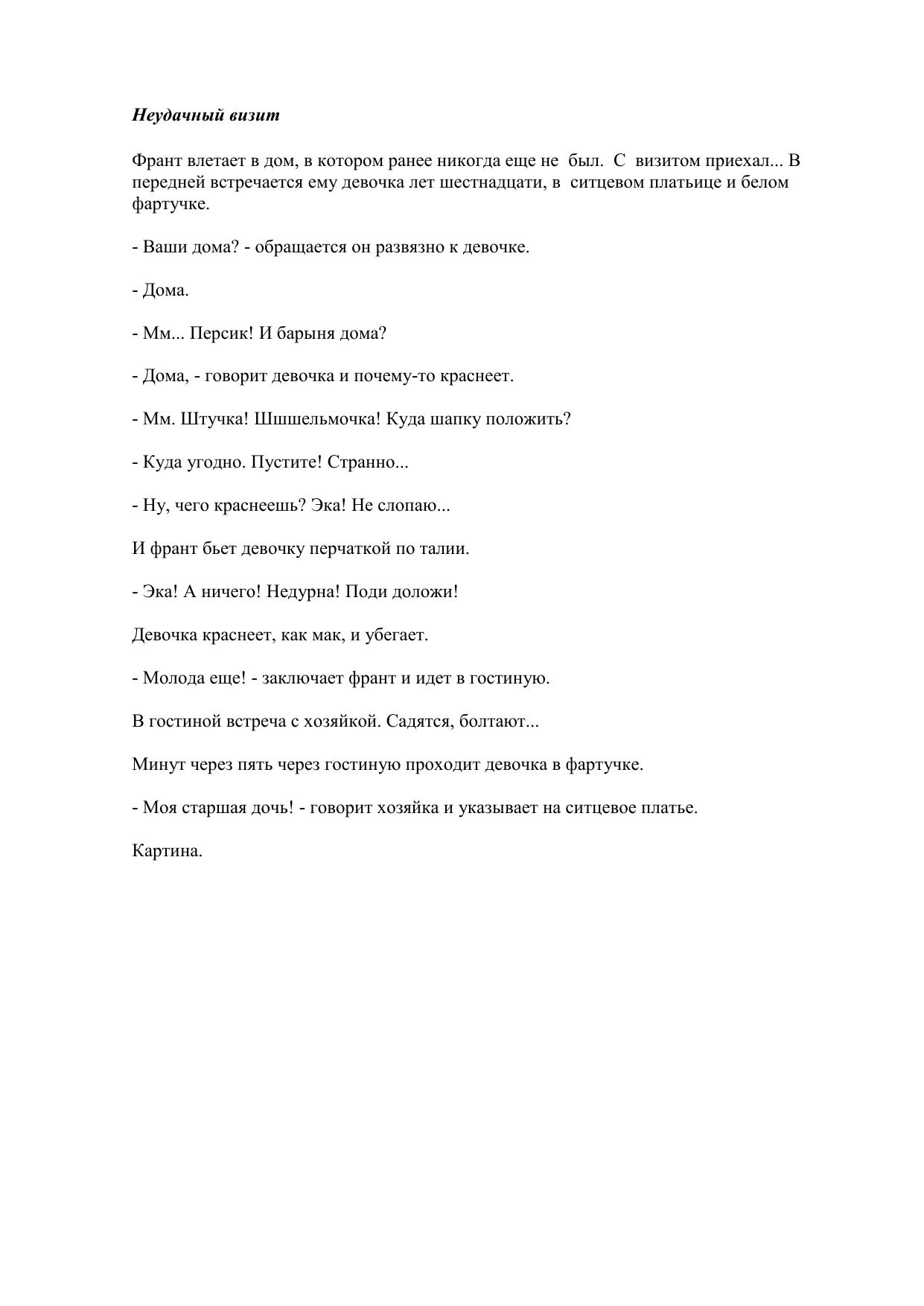 Неудачный визит

Франт влетает в дом, в котором ранее никогда еще не был. С визитом приехал... В передней встречается ему девочка лет шестнадцати, в ситцевом платьице и белом фартучке.

- Ваши дома? - обращается он развязно к девочке.

- Дома.

- Мм... Персик! И барыня дома?

- Дома, - говорит девочка и почему-то краснеет.

- Мм. Штучка! Шшшельмочка! Куда шапку положить?

- Куда угодно. Пустите! Странно...

- Ну, чего краснеешь? Эка! Не слопаю...

И франт бьет девочку перчаткой по талии.

- Эка! А ничего! Недурна! Поди доложи!

Девочка краснеет, как мак, и убегает.

- Молода еще! - заключает франт и идет в гостиную.

В гостиной встреча с хозяйкой. Садятся, болтают...

Минут через пять через гостиную проходит девочка в фартучке.

- Моя старшая дочь! - говорит хозяйка и указывает на ситцевое платье.

Картина.